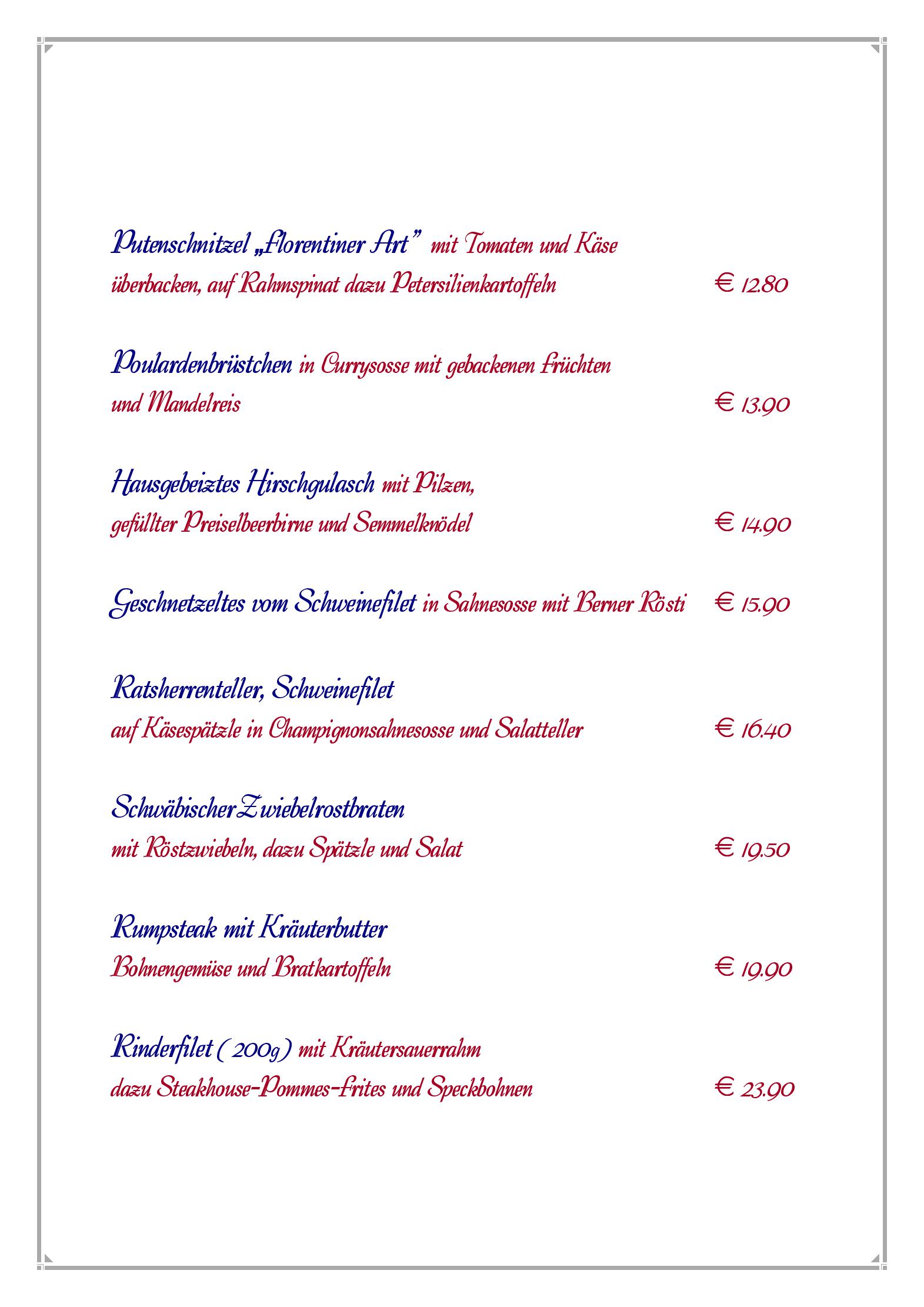 Putenschnitzel „Florentiner Art" mit Tomaten und Käse überbacken, auf Rahmspinat dazu Petersilienkartoffeln € 12.80

Poulardenbrüstchen in Currysosse mit gebackenen Früchten und Mandelreis € 13.90

Hausgebeiztes Hirschgulasch mit Pilzen, gefüllter Preiselbeerbirne und Semmelknödel € 14.90

Geschnetzeltes vom Schweinefilet in Sahnesosse mit Berner Rösti € 15.90

Ratsherrenteller, Schweinefilet auf Käsespätzle in Champignonsahnesosse und Salatteller € 16.40

Schwäbischer Zwiebelrostbraten mit Röstzwiebeln, dazu Spätzle und Salat € 19.50

Rumpsteak mit Kräuterbutter Bohnengemüse und Bratkartoffeln € 19.90

Rinderfilet ( 200g ) mit Kräutersauerrahm dazu Steakhouse-Pommes-Frites und Speckbohnen € 23.90